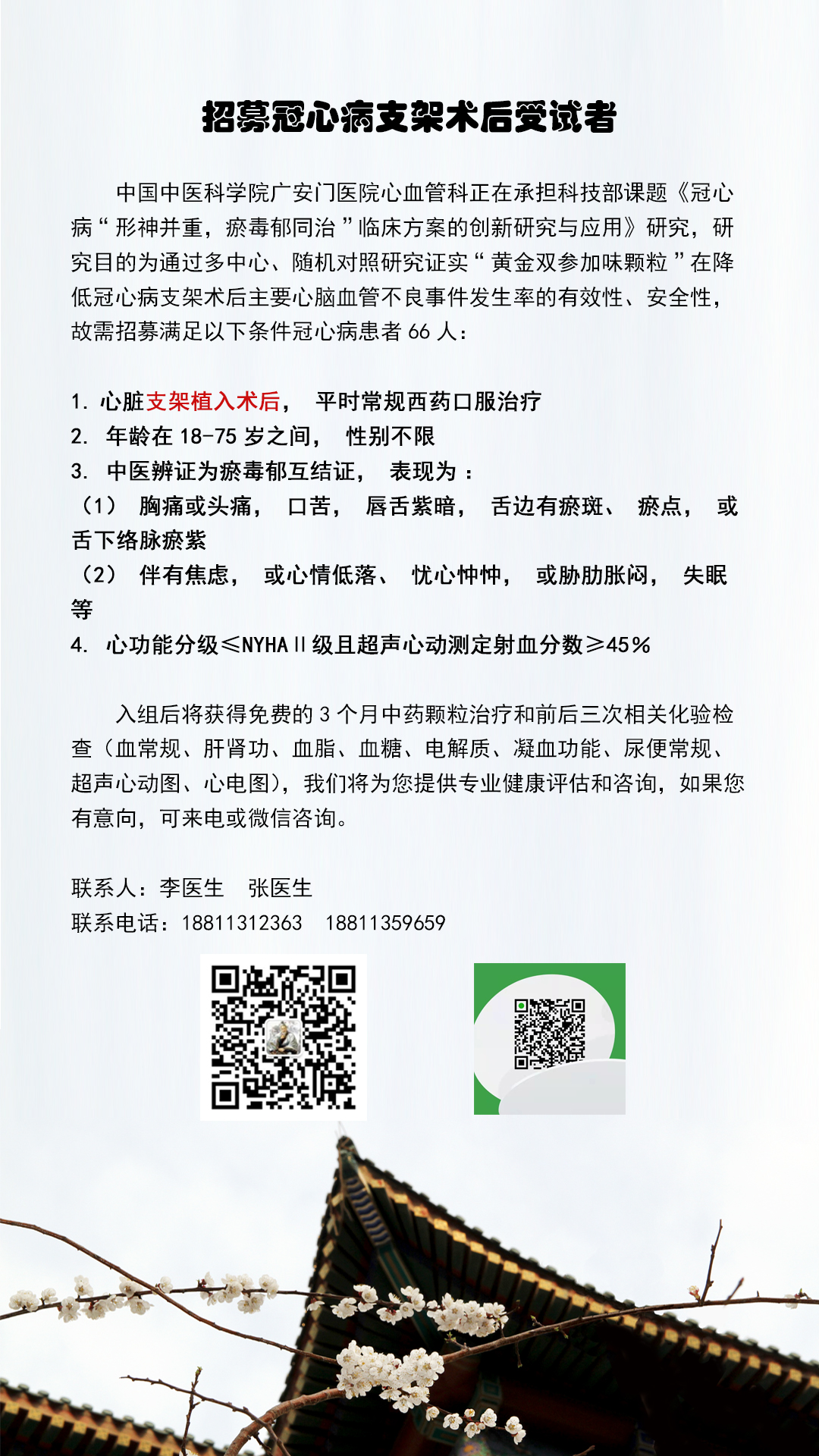 招募冠心病支架术后受试者

中国中医科学院广安门医院心血管科正在承担科技部课题《冠心病“形神并重，瘀毒郁同治”临床方案的创新研究与应用》研究，研究目的为通过多中心、随机对照研究证实“黄金双参加味颗粒”在降低冠心病支架术后主要心脑血管不良事件发生率的有效性、安全性，故需招募满足以下条件冠心病患者 66 人：

1. 心脏支架植入术后， 平时常规西药口服治疗
2. 年龄在 18-75 岁之间， 性别不限
3. 中医辨证为瘀毒郁互结证， 表现为：
（1） 胸痛或头痛， 口苦， 唇舌紫暗， 舌边有瘀斑、 瘀点， 或舌下络脉瘀紫
（2） 伴有焦虑， 或心情低落、 忧心忡忡， 或胁肋胀闷， 失眠等
4. 心功能分级≤NYHA II 级且超声心动测定射血分数≥45%

入组后将获得免费的 3 个月中药颗粒治疗和前后三次相关化验检查（血常规、肝肾功、血脂、血糖、电解质、凝血功能、尿便常规、超声心动图、心电图），我们将为您提供专业健康评估和咨询，如果您有意向，可来电或微信咨询。

联系人：李医生 张医生
联系电话：18811312363 18811359659